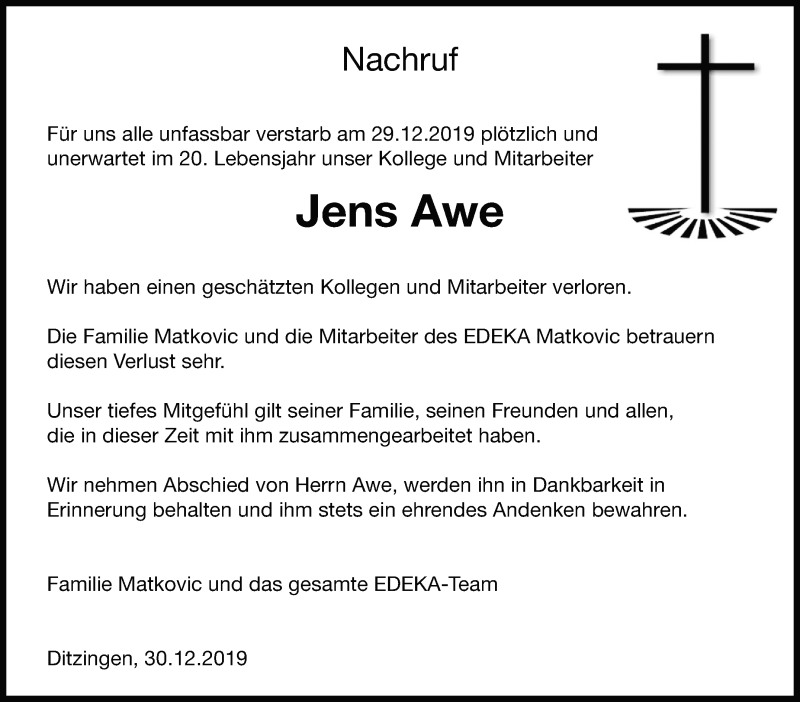 Nachruf

Für uns alle unfassbar verstarb am 29.12.2019 plötzlich und unerwartet im 20. Lebensjahr unser Kollege und Mitarbeiter

Jens Awe

Wir haben einen geschätzten Kollegen und Mitarbeiter verloren.

Die Familie Matkovic und die Mitarbeiter des EDEKA Matkovic betrauern diesen Verlust sehr.

Unser tiefes Mitgefühl gilt seiner Familie, seinen Freunden und allen, die in dieser Zeit mit ihm zusammengearbeitet haben.

Wir nehmen Abschied von Herrn Awe, werden ihn in Dankbarkeit in Erinnerung behalten und ihm stets ein ehrendes Andenken bewahren.

Familie Matkovic und das gesamte EDEKA-Team

Ditzingen, 30.12.2019